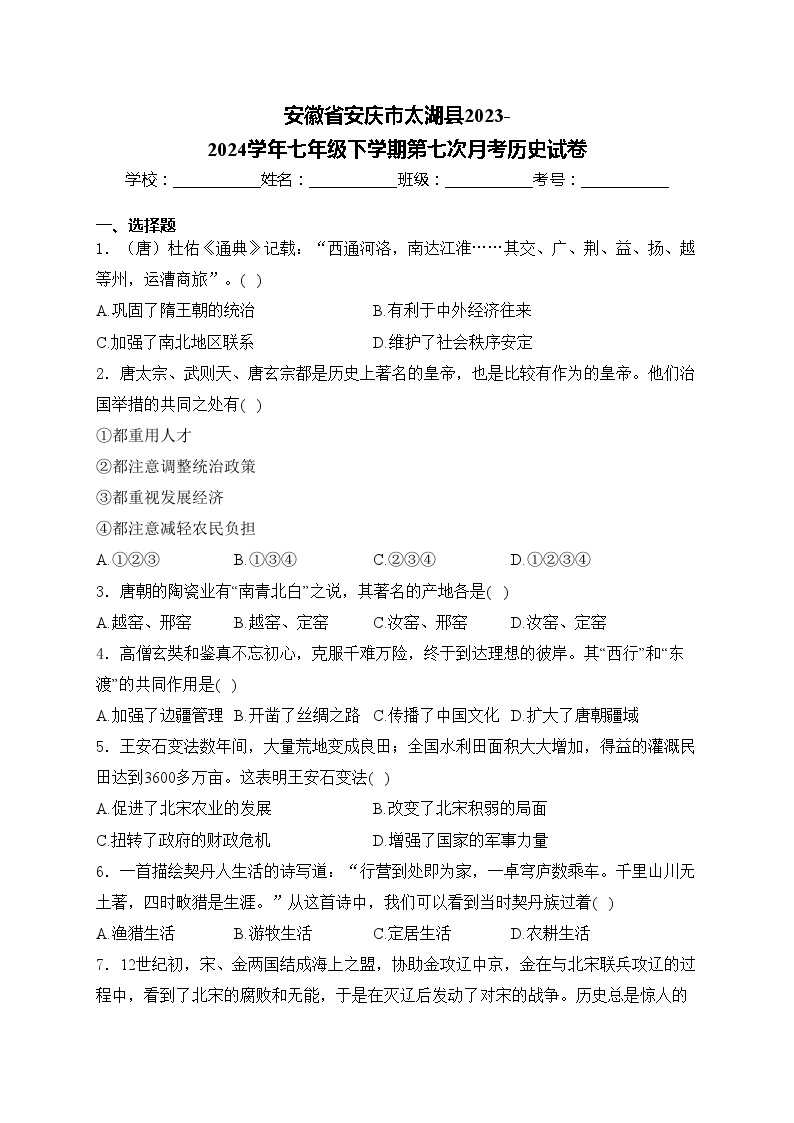 安徽省安庆市太湖县2023-2024学年七年级下学期第七次月考历史试卷

学校：___________姓名：___________班级：___________考号：___________

一、选择题

1．（唐）杜佑《通典》记载：“西通河洛，南达江淮……其交、广、荆、益、扬、越等州，运漕商旅”。( )

A.巩固了隋王朝的统治　　B.有利于中外经济往来

C.加强了南北地区联系　　D.维护了社会秩序安定

2．唐太宗、武则天、唐玄宗都是历史上著名的皇帝，也是比较有作为的皇帝。他们治国举措的共同之处有( )

①都重用人才

②都注意调整统治政策

③都重视发展经济

④都注意减轻农民负担

A.①②③　　B.①③④　　C.②③④　　D.①②③④

3．唐朝的陶瓷业有“南青北白”之说，其著名的产地各是( )

A.越窑、邢窑　　B.越窑、定窑　　C.汝窑、邢窑　　D.汝窑、定窑

4．高僧玄奘和鉴真不忘初心，克服千难万险，终于到达理想的彼岸。其“西行”和“东渡”的共同作用是( )

A.加强了边疆管理　B.开凿了丝绸之路　C.传播了中国文化　D.扩大了唐朝疆域

5．王安石变法数年间，大量荒地变成良田；全国水利田面积大大增加，得益的灌溉民田达到3600多万亩。这表明王安石变法( )

A.促进了北宋农业的发展　　B.改变了北宋积弱的局面

C.扭转了政府的财政危机　　D.增强了国家的军事力量

6．一首描绘契丹人生活的诗写道：“行营到处即为家，一卓穹庐数乘车。千里山川无土著，四时畋猎是生涯。”从这首诗中，我们可以看到当时契丹族过着( )

A.渔猎生活　　B.游牧生活　　C.定居生活　　D.农耕生活

7．12世纪初，宋、金两国结成海上之盟，协助金攻辽中京，金在与北宋联兵攻辽的过程中，看到了北宋的腐败和无能，于是在灭辽后发动了对宋的战争。历史总是惊人的